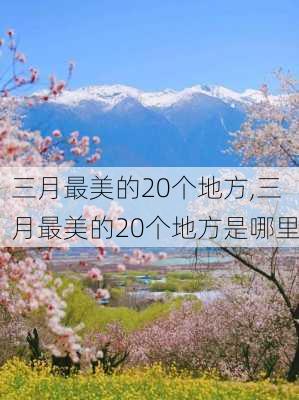 三月最美的20个地方,三月最美的20个地方是哪里